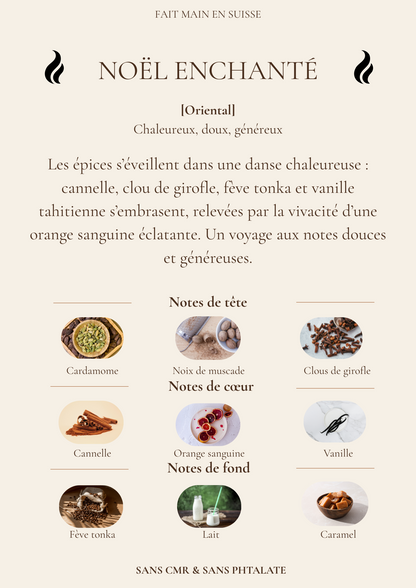 FAIT MAIN EN SUISSE

NOËL ENCHANTÉ

[Oriental]
Chaleureux, doux, généreux

Les épices s'éveillent dans une danse chaleureuse : cannelle, clou de girofle, fève tonka et vanille tahitienne s'embrasent, relevées par la vivacité d'une orange sanguine éclatante. Un voyage aux notes douces et généreuses.

Notes de tête

Cardamome
Noix de muscade
Clous de girofle

Notes de cœur

Cannelle
Orange sanguine
Vanille

Notes de fond

Fève tonka
Lait
Caramel

SANS CMR & SANS PHTALATE